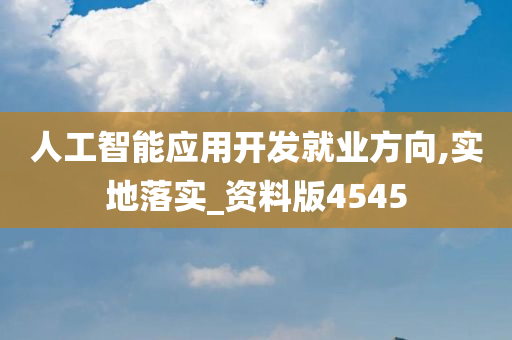 人工智能应用开发就业方向,实地落实_资料版4545